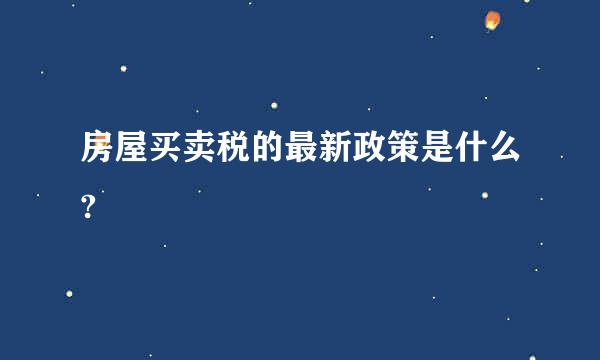 房屋买卖税的最新政策是什么?